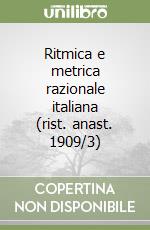 unilibro

Ritmica e metrica razionale italiana (rist. anast. 1909/3)

COPERTINA NON DISPONIBILE